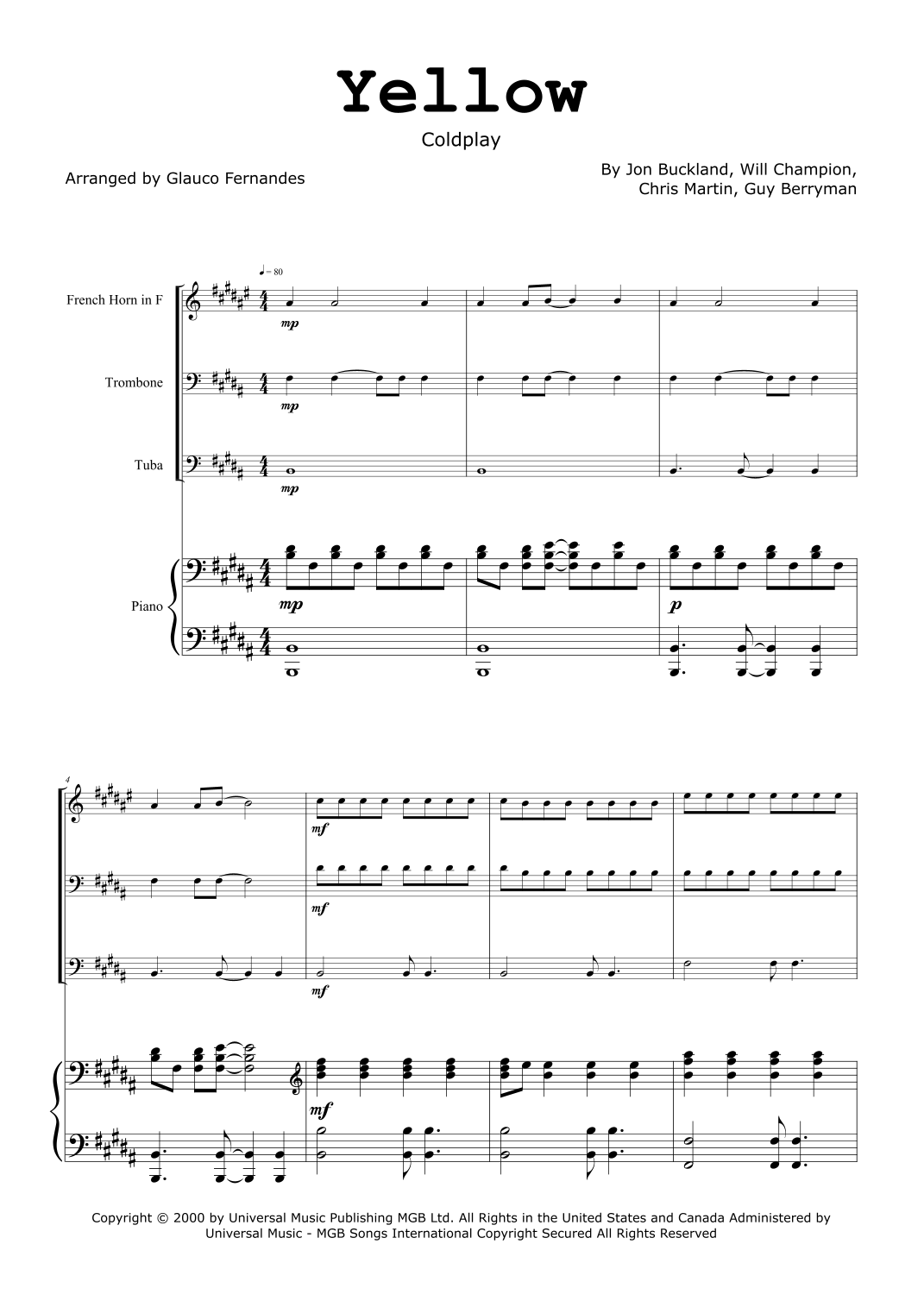 Yellow

Coldplay

Arranged by Glauco Fernandes

By Jon Buckland, Will Champion,
Chris Martin, Guy Berryman

♩= 80

French Horn in F

mp

Trombone

mp

Tuba

mp

Piano

mp

p

4

mf

mf

mf

mf

Copyright © 2000 by Universal Music Publishing MGB Ltd. All Rights in the United States and Canada Administered by Universal Music - MGB Songs International Copyright Secured All Rights Reserved